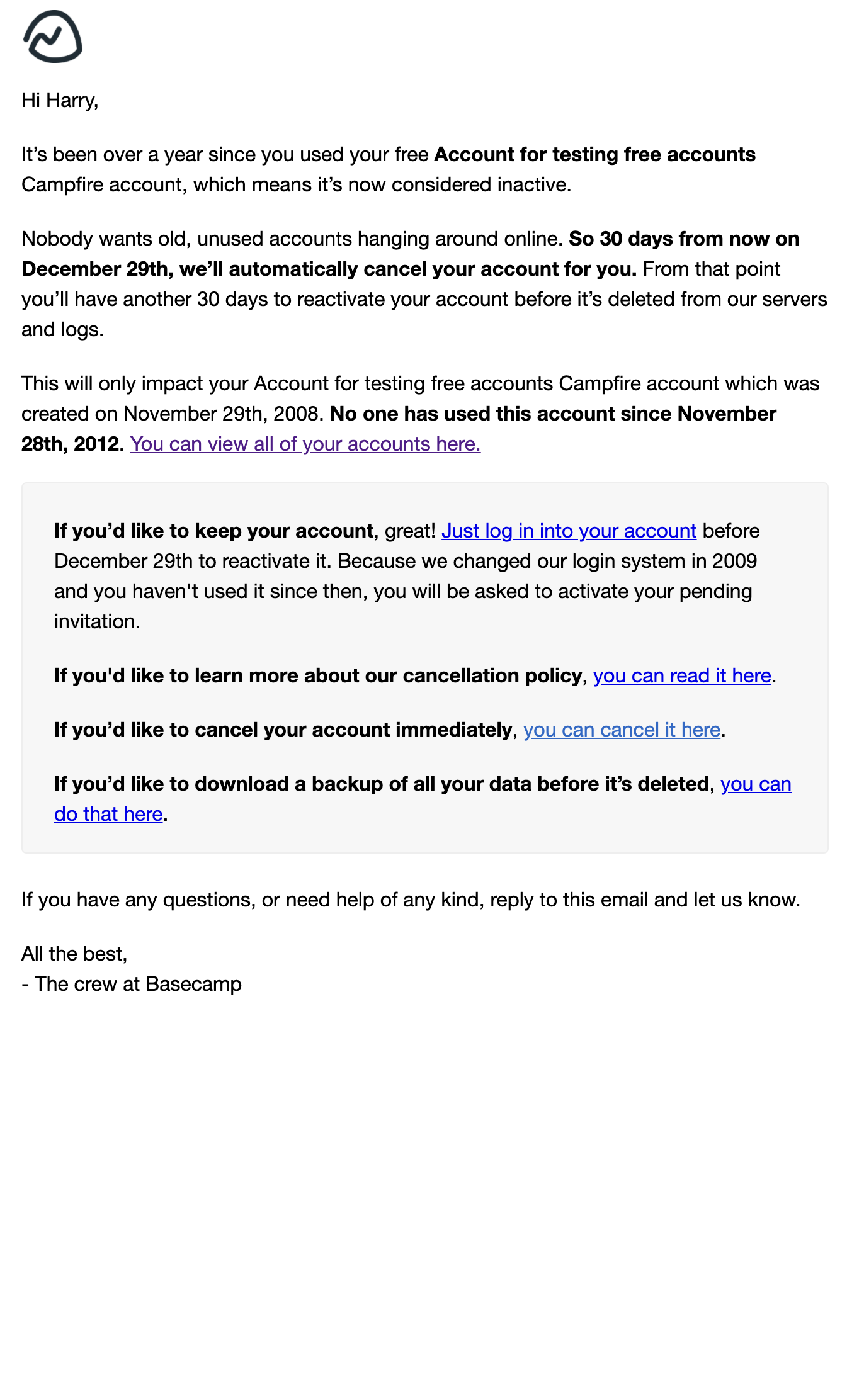 Hi Harry,

It’s been over a year since you used your free Account for testing free accounts Campfire account, which means it’s now considered inactive.

Nobody wants old, unused accounts hanging around online. So 30 days from now on December 29th, we’ll automatically cancel your account for you. From that point you’ll have another 30 days to reactivate your account before it’s deleted from our servers and logs.

This will only impact your Account for testing free accounts Campfire account which was created on November 29th, 2008. No one has used this account since November 28th, 2012. You can view all of your accounts here.

If you’d like to keep your account, great! Just log in into your account before December 29th to reactivate it. Because we changed our login system in 2009 and you haven't used it since then, you will be asked to activate your pending invitation.

If you'd like to learn more about our cancellation policy, you can read it here.

If you’d like to cancel your account immediately, you can cancel it here.

If you’d like to download a backup of all your data before it’s deleted, you can do that here.

If you have any questions, or need help of any kind, reply to this email and let us know.

All the best,
- The crew at Basecamp